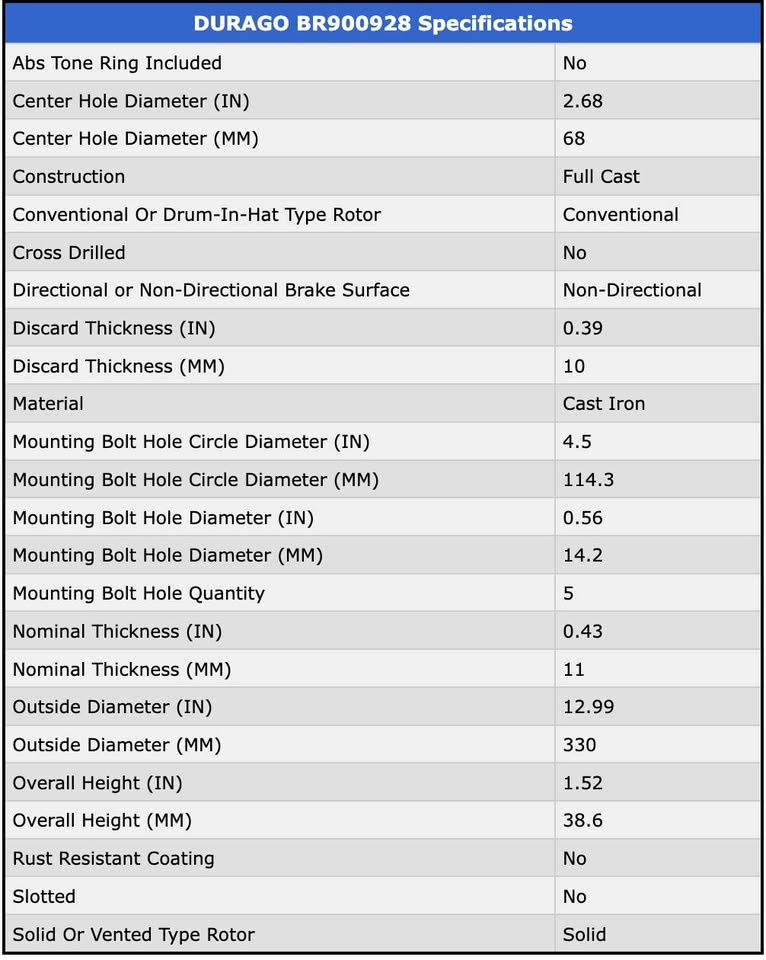 | DURAGO BR900928 Specifications | |
|---|---|
| Abs Tone Ring Included | No |
| Center Hole Diameter (IN) | 2.68 |
| Center Hole Diameter (MM) | 68 |
| Construction | Full Cast |
| Conventional Or Drum-In-Hat Type Rotor | Conventional |
| Cross Drilled | No |
| Directional or Non-Directional Brake Surface | Non-Directional |
| Discard Thickness (IN) | 0.39 |
| Discard Thickness (MM) | 10 |
| Material | Cast Iron |
| Mounting Bolt Hole Circle Diameter (IN) | 4.5 |
| Mounting Bolt Hole Circle Diameter (MM) | 114.3 |
| Mounting Bolt Hole Diameter (IN) | 0.56 |
| Mounting Bolt Hole Diameter (MM) | 14.2 |
| Mounting Bolt Hole Quantity | 5 |
| Nominal Thickness (IN) | 0.43 |
| Nominal Thickness (MM) | 11 |
| Outside Diameter (IN) | 12.99 |
| Outside Diameter (MM) | 330 |
| Overall Height (IN) | 1.52 |
| Overall Height (MM) | 38.6 |
| Rust Resistant Coating | No |
| Slotted | No |
| Solid Or Vented Type Rotor | Solid |